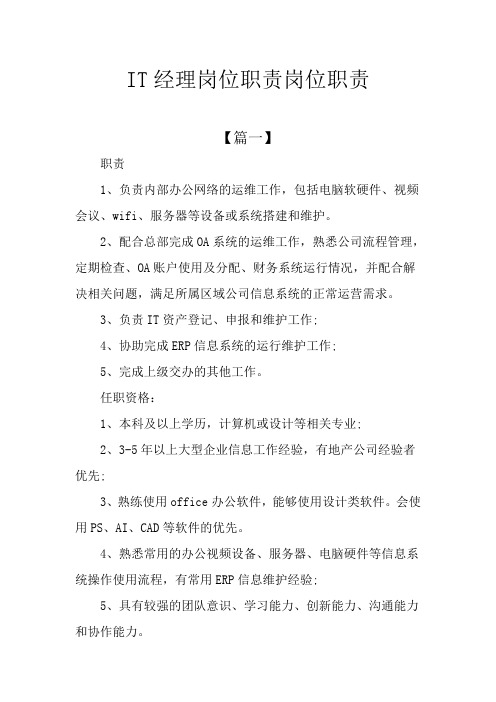 IT经理岗位职责岗位职责

【篇一】

职责

1、负责内部办公网络的运维工作，包括电脑软硬件、视频会议、wifi、服务器等设备或系统搭建和维护。

2、配合总部完成OA系统的运维工作，熟悉公司流程管理，定期检查、OA账户使用及分配、财务系统运行情况，并配合解决相关问题，满足所属区域公司信息系统的正常运营需求。

3、负责IT资产登记、申报和维护工作;

4、协助完成ERP信息系统的运行维护工作;

5、完成上级交办的其他工作。

任职资格:

1、本科及以上学历，计算机或设计等相关专业;

2、3-5年以上大型企业信息工作经验，有地产公司经验者优先;

3、熟练使用office办公软件，能够使用设计类软件。会使用PS、AI、CAD等软件的优先。

4、熟悉常用的办公视频设备、服务器、电脑硬件等信息系统操作使用流程，有常用ERP信息维护经验;

5、具有较强的团队意识、学习能力、创新能力、沟通能力和协作能力。